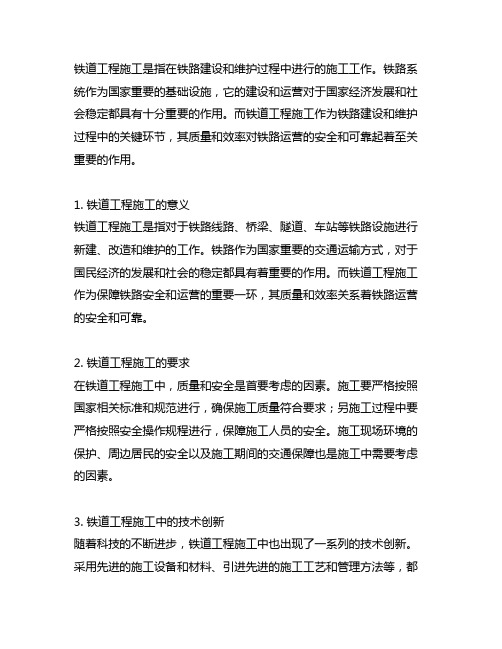 铁道工程施工是指在铁路建设和维护过程中进行的施工工作。铁路系统作为国家重要的基础设施，它的建设和运营对于国家经济发展和社会稳定都具有十分重要的作用。而铁道工程施工作为铁路建设和维护过程中的关键环节，其质量和效率对铁路运营的安全和可靠起着至关重要的作用。

1. 铁道工程施工的意义
铁道工程施工是指对于铁路线路、桥梁、隧道、车站等铁路设施进行新建、改造和维护的工作。铁路作为国家重要的交通运输方式，对于国民经济的发展和社会的稳定都具有着重要的作用。而铁道工程施工作为保障铁路安全和运营的重要一环，其质量和效率关系着铁路运营的安全和可靠。

2. 铁道工程施工的要求
在铁道工程施工中，质量和安全是首要考虑的因素。施工要严格按照国家相关标准和规范进行，确保施工质量符合要求；另施工过程中要严格按照安全操作规程进行，保障施工人员的安全。施工现场环境的保护、周边居民的安全以及施工期间的交通保障也是施工中需要考虑的因素。

3. 铁道工程施工中的技术创新
随着科技的不断进步，铁道工程施工中也出现了一系列的技术创新。采用先进的施工设备和材料、引进先进的施工工艺和管理方法等，都